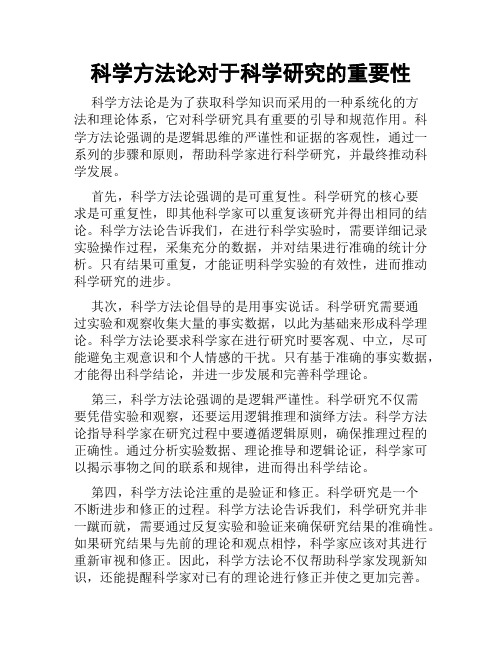 科学方法论对于科学研究的重要性

科学方法论是为了获取科学知识而采用的一种系统化的方法和理论体系，它对科学研究具有重要的引导和规范作用。科学方法论强调的是逻辑思维的严谨性和证据的客观性，通过一系列的步骤和原则，帮助科学家进行科学研究，并最终推动科学发展。

首先，科学方法论强调的是可重复性。科学研究的核心要求是可重复性，即其他科学家可以重复该研究并得出相同的结论。科学方法论告诉我们，在进行科学实验时，需要详细记录实验操作过程，采集充分的数据，并对结果进行准确的统计分析。只有结果可重复，才能证明科学实验的有效性，进而推动科学研究的进步。

其次，科学方法论倡导的是用事实说话。科学研究需要通过实验和观察收集大量的事实数据，以此为基础来形成科学理论。科学方法论要求科学家在进行研究时要客观、中立，尽可能避免主观意识和个人情感的干扰。只有基于准确的事实数据，才能得出科学结论，并进一步发展和完善科学理论。

第三，科学方法论强调的是逻辑严谨性。科学研究不仅需要凭借实验和观察，还要运用逻辑推理和演绎方法。科学方法论指导科学家在研究过程中要遵循逻辑原则，确保推理过程的正确性。通过分析实验数据、理论推导和逻辑论证，科学家可以揭示事物之间的联系和规律，进而得出科学结论。

第四，科学方法论注重的是验证和修正。科学研究是一个不断进步和修正的过程。科学方法论告诉我们，科学研究并非一蹴而就，需要通过反复实验和验证来确保研究结果的准确性。如果研究结果与先前的理论和观点相悖，科学家应该对其进行重新审视和修正。因此，科学方法论不仅帮助科学家发现新知识，还能提醒科学家对已有的理论进行修正并使之更加完善。